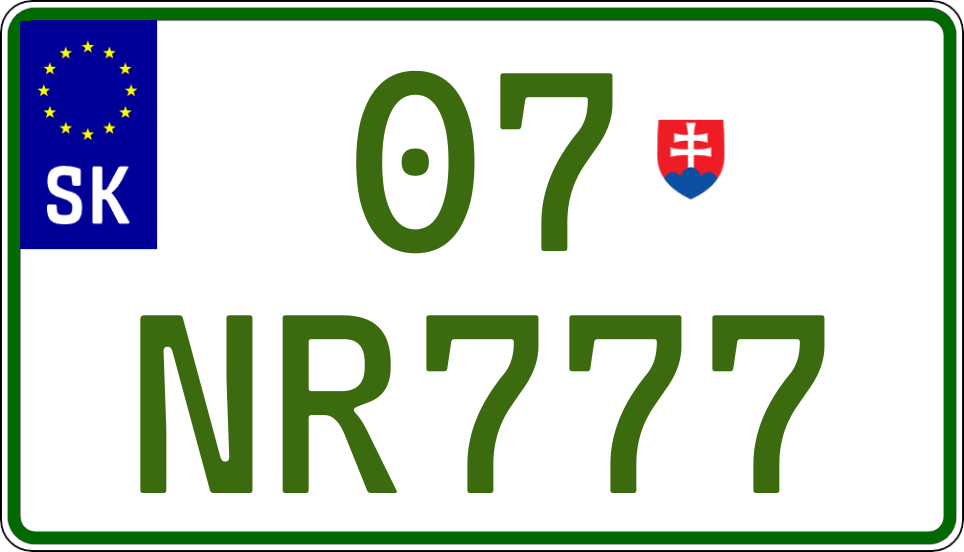 SK

07

NR777